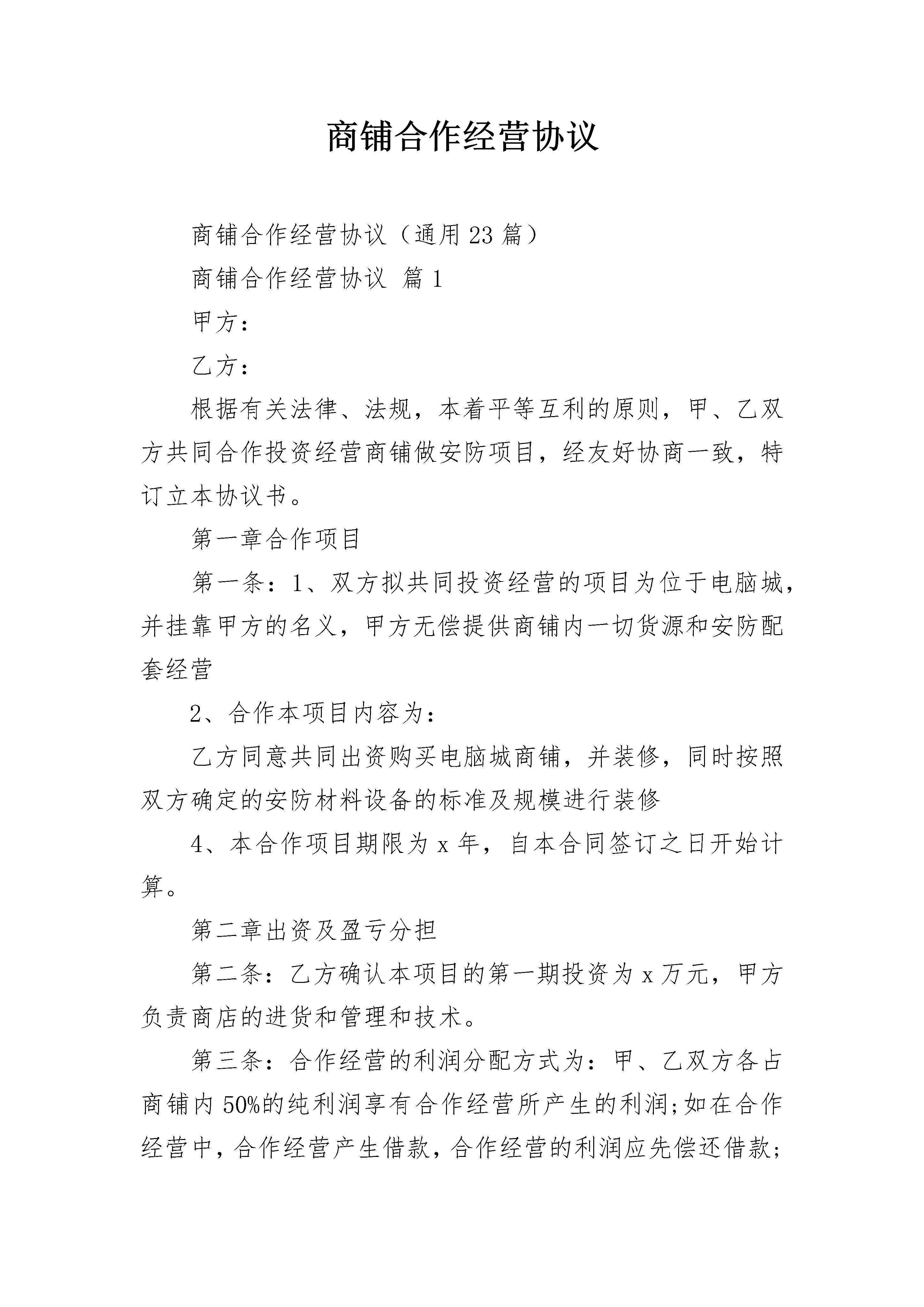 商铺合作经营协议

商铺合作经营协议（通用23篇）

商铺合作经营协议 篇1

甲方：

乙方：

根据有关法律、法规，本着平等互利的原则，甲、乙双方共同合作投资经营商铺做安防项目，经友好协商一致，特订立本协议书。

第一章合作项目

第一条：1、双方拟共同投资经营的项目为位于电脑城，并挂靠甲方的名义，甲方无偿提供商铺内一切货源和安防配套经营

2、合作本项目内容为：

乙方同意共同出资购买电脑城商铺，并装修，同时按照双方确定的安防材料设备的标准及规模进行装修

4、本合作项目期限为x年，自本合同签订之日开始计算。

第二章出资及盈亏分担

第二条：乙方确认本项目的第一期投资为x万元，甲方负责商店的进货和管理和技术。

第三条：合作经营的利润分配方式为：甲、乙双方各占商铺内50%的纯利润享有合作经营所产生的利润;如在合作经营中，合作经营产生借款，合作经营的利润应先偿还借款;